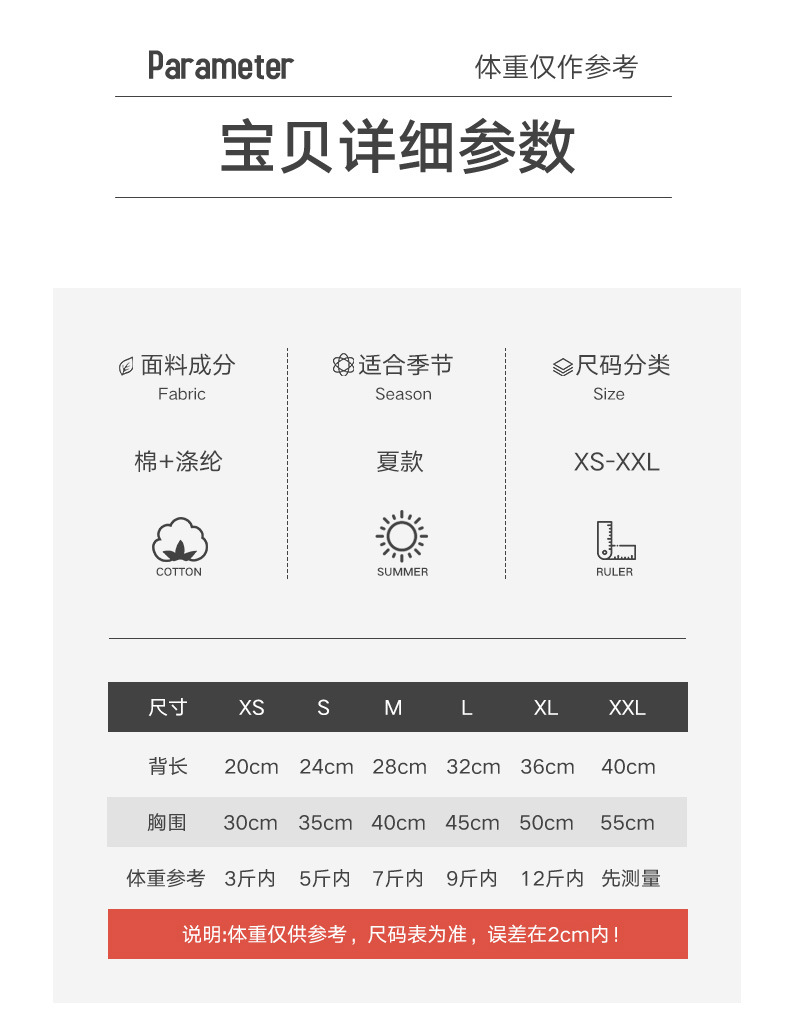 Parameter

体重仅作参考

宝贝详细参数

面料成分
Fabric

棉+涤纶

COTTON

适合季节
Season

夏款

SUMMER

尺码分类
Size

XS-XXL

RULER

| 尺寸 | XS | S | M | L | XL | XXL |
|---|---|---|---|---|---|---|
| 背长 | 20cm | 24cm | 28cm | 32cm | 36cm | 40cm |
| 胸围 | 30cm | 35cm | 40cm | 45cm | 50cm | 55cm |
| 体重参考 | 3斤内 | 5斤内 | 7斤内 | 9斤内 | 12斤内 | 先测量 |

说明:体重仅供参考，尺码表为准，误差在2cm内！